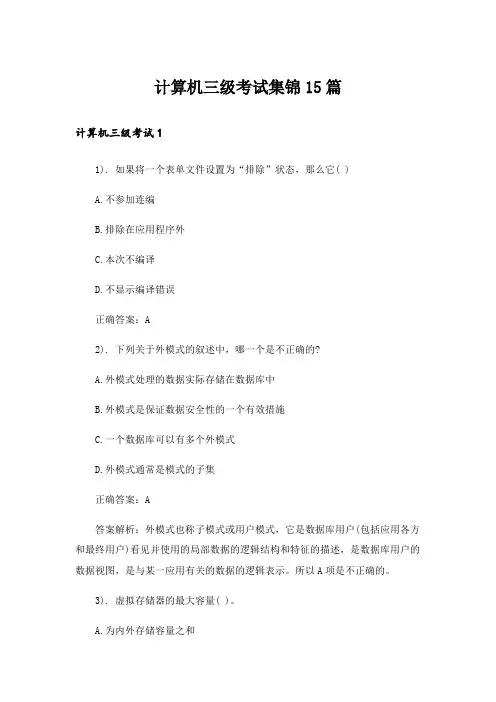 计算机三级考试集锦15篇

计算机三级考试1

1). 如果将一个表单文件设置为“排除”状态，那么它( )

A.不参加连编

B.排除在应用程序外

C.本次不编译

D.不显示编译错误

正确答案：A

2). 下列关于外模式的叙述中，哪一个是不正确的?

A.外模式处理的数据实际存储在数据库中

B.外模式是保证数据安全性的一个有效措施

C.一个数据库可以有多个外模式

D.外模式通常是模式的子集

正确答案：A

答案解析：外模式也称子模式或用户模式，它是数据库用户(包括应用各方和最终用户)看见并使用的局部数据的逻辑结构和特征的描述，是数据库用户的数据视图，是与某一应用有关的数据的逻辑表示。所以A项是不正确的。

3). 虚拟存储器的最大容量( )。

A.为内外存储容量之和